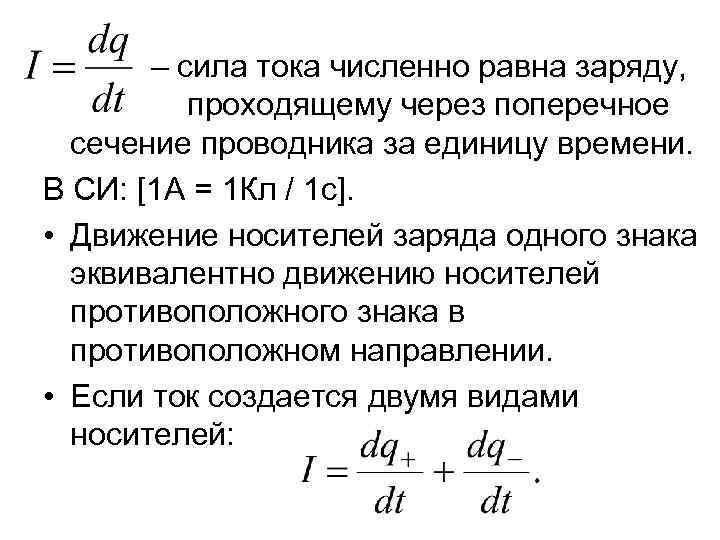 $I = \frac{dq}{dt}$ – сила тока численно равна заряду, проходящему через поперечное сечение проводника за единицу времени.

В СИ: [1А = 1Кл / 1с].

• Движение носителей заряда одного знака эквивалентно движению носителей противоположного знака в противоположном направлении.

• Если ток создается двумя видами носителей: $I = \frac{dq_+}{dt} + \frac{dq_-}{dt}.$